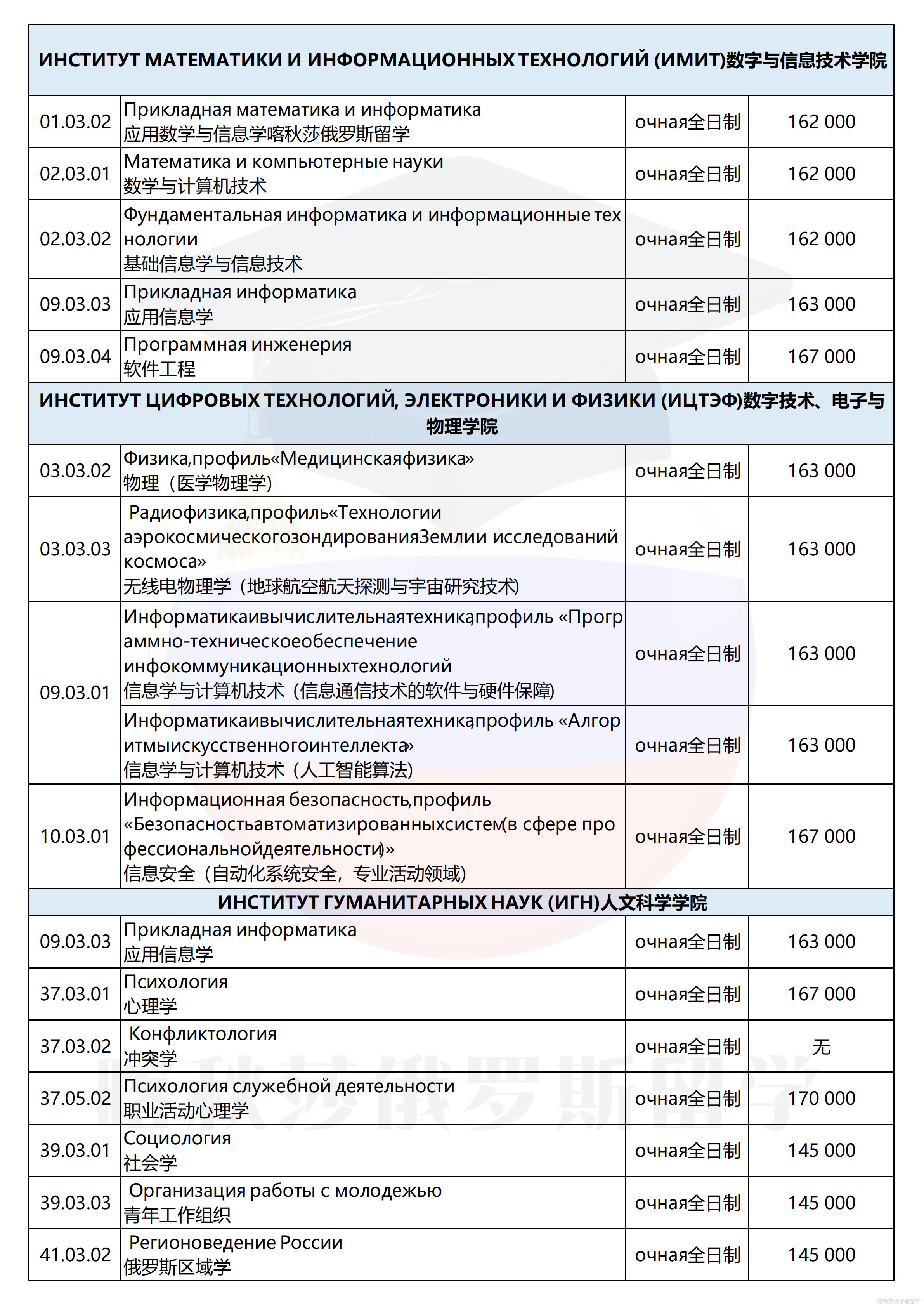 | ИНСТИТУТ МАТЕМАТИКИ И ИНФОРМАЦИОННЫХ ТЕХНОЛОГИЙ (ИМИТ)数字与信息技术学院 | | | |
|---|---|---|---|
| 01.03.02 | Прикладная математика и информатика 应用数学与信息学喀秋莎俄罗斯留学 | очная全日制 | 162 000 |
| 02.03.01 | Математика и компьютерные науки 数学与计算机技术 | очная全日制 | 162 000 |
| 02.03.02 | Фундаментальная информатика и информационные технологии 基础信息学与信息技术 | очная全日制 | 162 000 |
| 09.03.03 | Прикладная информатика 应用信息学 | очная全日制 | 163 000 |
| 09.03.04 | Программная инженерия 软件工程 | очная全日制 | 167 000 |
| ИНСТИТУТ ЦИФРОВЫХ ТЕХНОЛОГИЙ, ЭЛЕКТРОНИКИ И ФИЗИКИ (ИЦТЭФ)数字技术、电子与物理学院 | | | |
| 03.03.02 | Физика,профиль«Медицинскаяфизика» 物理（医学物理学） | очная全日制 | 163 000 |
| 03.03.03 | Радиофизика,профиль«Технологии аэрокосмическогозондированияЗемлии исследований космоса» 无线电物理学（地球航空航天探测与宇宙研究技术） | очная全日制 | 163 000 |
| 09.03.01 | Информатикаивычислительнаятехника,профиль «Программно-техническоеобеспечение инфокоммуникационныхтехнологий 信息学与计算机技术（信息通信技术的软件与硬件保障） | очная全日制 | 163 000 |
| | Информатикаивычислительнаятехника,профиль «Алгоритмыискусственногоинтеллекта» 信息学与计算机技术（人工智能算法） | очная全日制 | 163 000 |
| 10.03.01 | Информационная безопасность,профиль «Безопасностьавтоматизированныхсистем(в сфере профессиональнойдеятельности)» 信息安全（自动化系统安全，专业活动领域） | очная全日制 | 167 000 |
| ИНСТИТУТ ГУМАНИТАРНЫХ НАУК (ИГН)人文科学学院 | | | |
| 09.03.03 | Прикладная информатика 应用信息学 | очная全日制 | 163 000 |
| 37.03.01 | Психология 心理学 | очная全日制 | 167 000 |
| 37.03.02 | Конфликтология 冲突学 | очная全日制 | 无 |
| 37.05.02 | Психология служебной деятельности 职业活动心理学 | очная全日制 | 170 000 |
| 39.03.01 | Социология 社会学 | очная全日制 | 145 000 |
| 39.03.03 | Организация работы с молодежью 青年工作组织 | очная全日制 | 145 000 |
| 41.03.02 | Регионоведение России 俄罗斯区域学 | очная全日制 | 145 000 |

喀秋莎俄罗斯留学